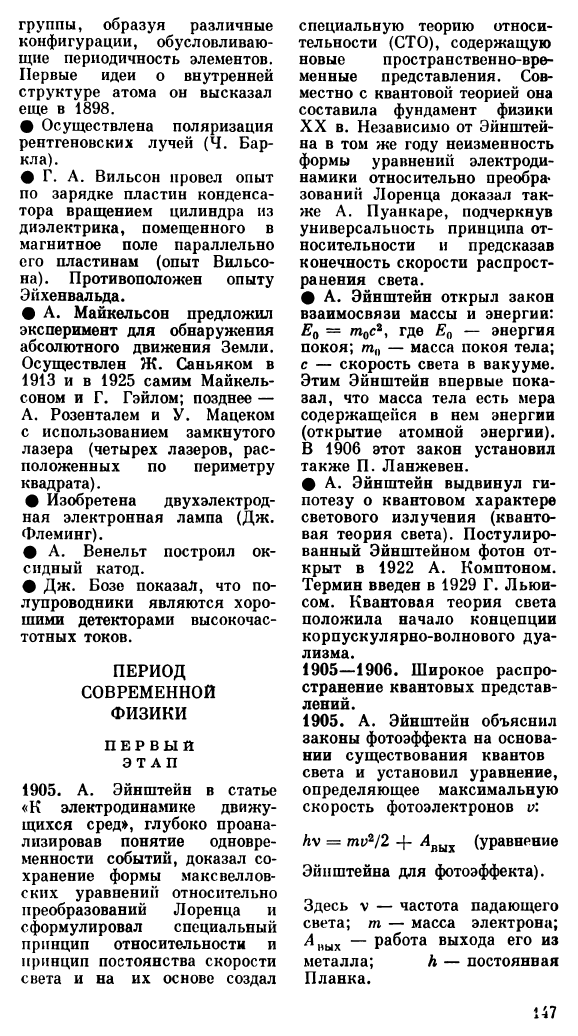 группы, образуя различные конфигурации, обусловливающие периодичность элементов. Первые идеи о внутренней структуре атома он высказал еще в 1898.
● Осуществлена поляризация рентгеновских лучей (Ч. Баркла).
● Г. А. Вильсон провел опыт по зарядке пластин конденсатора вращением цилиндра из диэлектрика, помещенного в магнитное поле параллельно его пластинам (опыт Вильсона). Противоположен опыту Эйхенвальда.
● А. Майкельсон предложил эксперимент для обнаружения абсолютного движения Земли. Осуществлен Ж. Саньяком в 1913 и в 1925 самим Майкельсоном и Г. Гэйлом; позднее — А. Розенталем и У. Мацеком с использованием замкнутого лазера (четырех лазеров, расположенных по периметру квадрата).
● Изобретена двухэлектродная электронная лампа (Дж. Флеминг).
● А. Венельт построил оксидный катод.
● Дж. Бозе показал, что полупроводники являются хорошими детекторами высокочастотных токов.

ПЕРИОД СОВРЕМЕННОЙ ФИЗИКИ

ПЕРВЫЙ ЭТАП

1905. А. Эйнштейн в статье «К электродинамике движущихся сред», глубоко проанализировав понятие одновременности событий, доказал сохранение формы максвелловских уравнений относительно преобразований Лоренца и сформулировал специальный принцип относительности и принцип постоянства скорости света и на их основе создал специальную теорию относительности (СТО), содержащую новые пространственно-временные представления. Совместно с квантовой теорией она составила фундамент физики XX в. Независимо от Эйнштейна в том же году неизменность формы уравнений электродинамики относительно преобразований Лоренца доказал также А. Пуанкаре, подчеркнув универсальность принципа относительности и предсказав конечность скорости распространения света.
● А. Эйнштейн открыл закон взаимосвязи массы и энергии: $E_0 = m_0c^2$, где $E_0$ — энергия покоя; $m_0$ — масса покоя тела; $c$ — скорость света в вакууме. Этим Эйнштейн впервые показал, что масса тела есть мера содержащейся в нем энергии (открытие атомной энергии). В 1906 этот закон установил также П. Ланжевен.
● А. Эйнштейн выдвинул гипотезу о квантовом характере светового излучения (квантовая теория света). Постулированный Эйнштейном фотон открыт в 1922 А. Комптоном. Термин введен в 1929 Г. Льюисом. Квантовая теория света положила начало концепции корпускулярно-волнового дуализма.
1905—1906. Широкое распространение квантовых представлений.
1905. А. Эйнштейн объяснил законы фотоэффекта на основании существования квантов света и установил уравнение, определяющее максимальную скорость фотоэлектронов $v$:

$h\nu = mv^2/2 + A_{вых}$ (уравнение Эйнштейна для фотоэффекта).

Здесь $\nu$ — частота падающего света; $m$ — масса электрона; $A_{вых}$ — работа выхода его из металла; $h$ — постоянная Планка.

147